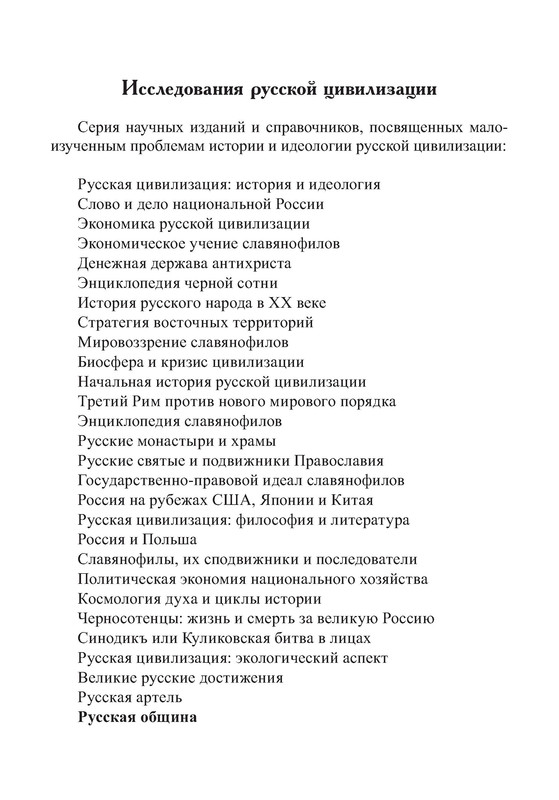 Исследования русской цивилизации

Серия научных изданий и справочников, посвященных малоизученным проблемам истории и идеологии русской цивилизации:

Русская цивилизация: история и идеология
Слово и дело национальной России
Экономика русской цивилизации
Экономическое учение славянофилов
Денежная держава антихриста
Энциклопедия черной сотни
История русского народа в XX веке
Стратегия восточных территорий
Мировоззрение славянофилов
Биосфера и кризис цивилизации
Начальная история русской цивилизации
Третий Рим против нового мирового порядка
Энциклопедия славянофилов
Русские монастыри и храмы
Русские святые и подвижники Православия
Государственно-правовой идеал славянофилов
Россия на рубежах США, Японии и Китая
Русская цивилизация: философия и литература
Россия и Польша
Славянофилы, их сподвижники и последователи
Политическая экономия национального хозяйства
Космология духа и циклы истории
Черносотенцы: жизнь и смерть за великую Россию
Синодикъ или Куликовская битва в лицах
Русская цивилизация: экологический аспект
Великие русские достижения
Русская артель
Русская община